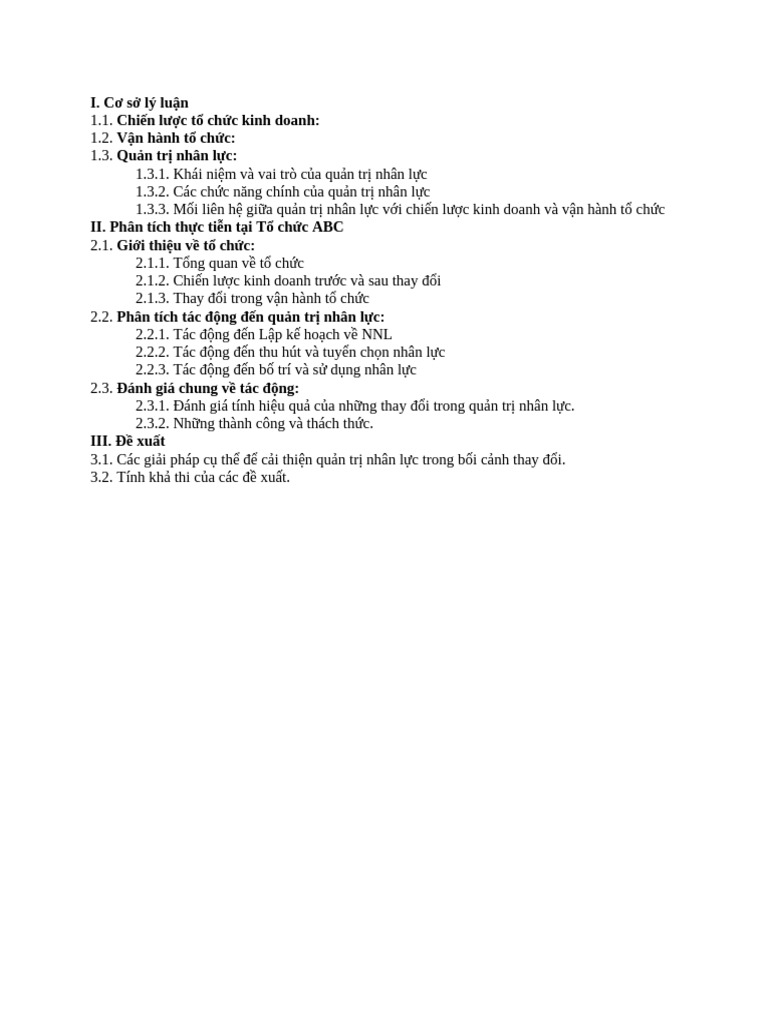 I. Cơ sở lý luận
1.1. Chiến lược tổ chức kinh doanh:
1.2. Vận hành tổ chức:
1.3. Quản trị nhân lực:
1.3.1. Khái niệm và vai trò của quản trị nhân lực
1.3.2. Các chức năng chính của quản trị nhân lực
1.3.3. Mối liên hệ giữa quản trị nhân lực với chiến lược kinh doanh và vận hành tổ chức
II. Phân tích thực tiễn tại Tổ chức ABC
2.1. Giới thiệu về tổ chức:
2.1.1. Tổng quan về tổ chức
2.1.2. Chiến lược kinh doanh trước và sau thay đổi
2.1.3. Thay đổi trong vận hành tổ chức
2.2. Phân tích tác động đến quản trị nhân lực:
2.2.1. Tác động đến Lập kế hoạch về NNL
2.2.2. Tác động đến thu hút và tuyển chọn nhân lực
2.2.3. Tác động đến bố trí và sử dụng nhân lực
2.3. Đánh giá chung về tác động:
2.3.1. Đánh giá tính hiệu quả của những thay đổi trong quản trị nhân lực.
2.3.2. Những thành công và thách thức.
III. Đề xuất
3.1. Các giải pháp cụ thể để cải thiện quản trị nhân lực trong bối cảnh thay đổi.
3.2. Tính khả thi của các đề xuất.